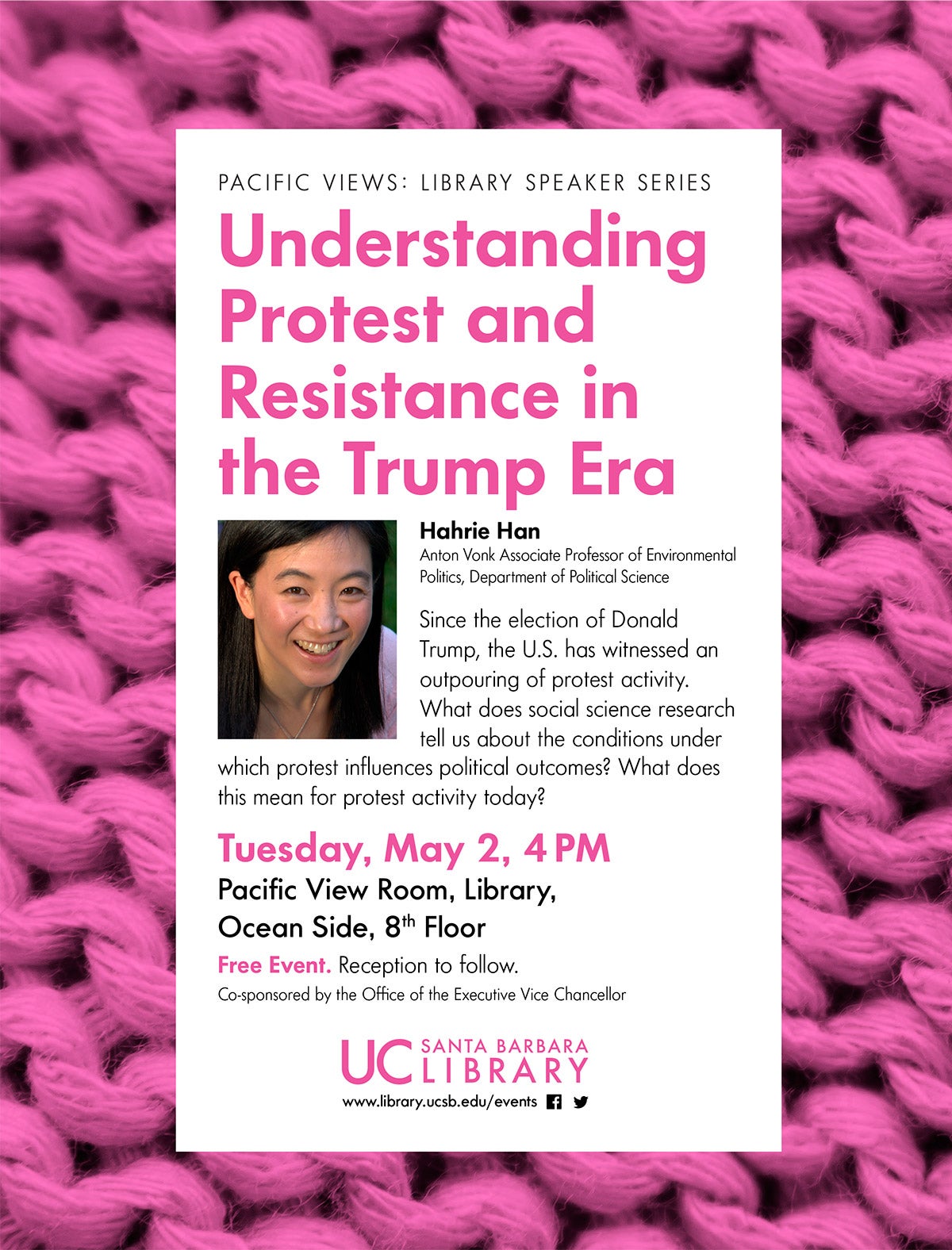 PACIFIC VIEWS: LIBRARY SPEAKER SERIES

Understanding Protest and Resistance in the Trump Era

Hahrie Han
Anton Vonk Associate Professor of Environmental Politics, Department of Political Science

Since the election of Donald Trump, the U.S. has witnessed an outpouring of protest activity. What does social science research tell us about the conditions under which protest influences political outcomes? What does this mean for protest activity today?

Tuesday, May 2, 4 PM
Pacific View Room, Library, Ocean Side, 8$^{th}$ Floor

Free Event. Reception to follow.
Co-sponsored by the Office of the Executive Vice Chancellor

UC SANTA BARBARA LIBRARY
www.library.ucsb.edu/events